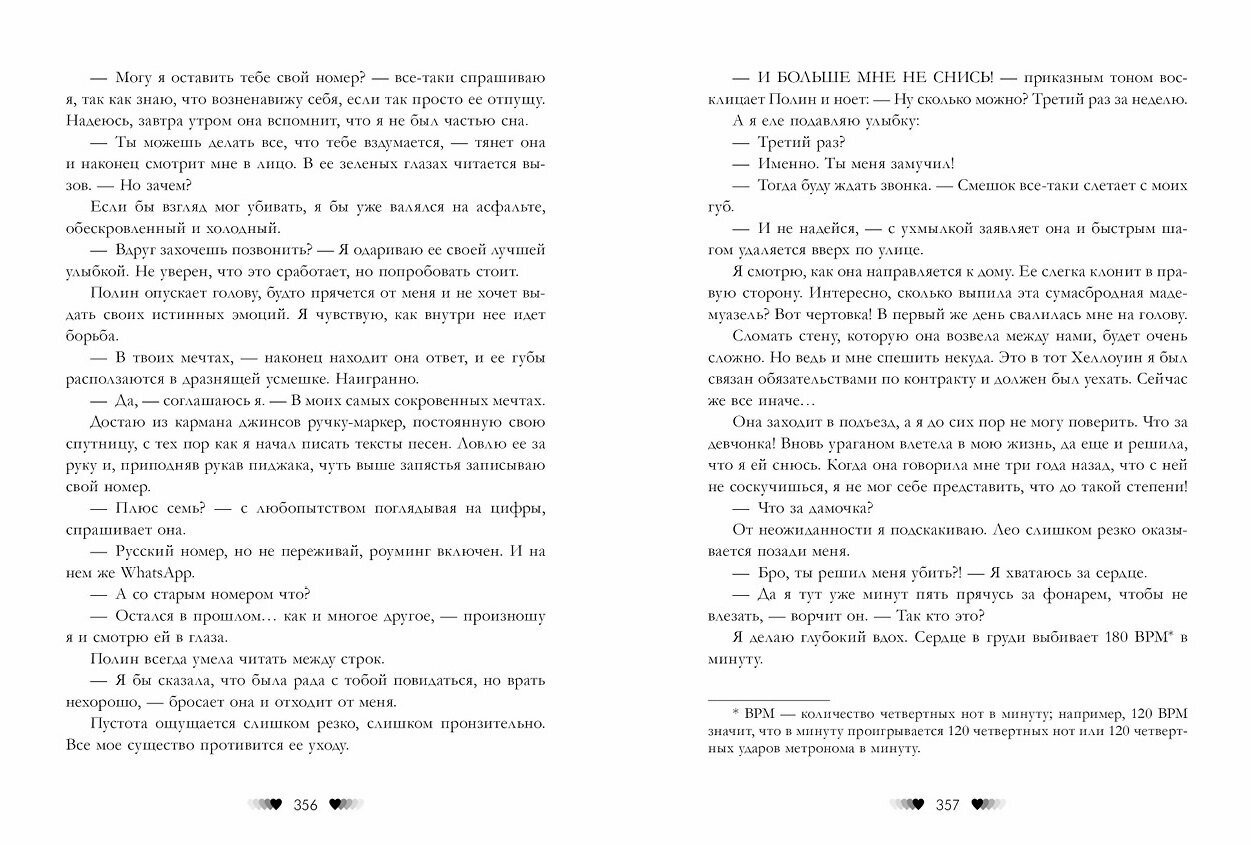 — Могу я оставить тебе свой номер? — все-таки спрашиваю я, так как знаю, что возненавижу себя, если так просто ее отпущу. Надеюсь, завтра утром она вспомнит, что я не был частью сна.

— Ты можешь делать все, что тебе вздумается, — тянет она и наконец смотрит мне в лицо. В ее зеленых глазах читается вызов. — Но зачем?

Если бы взгляд мог убивать, я бы уже валялся на асфальте, обескровленный и холодный.

— Вдруг захочешь позвонить? — Я одариваю ее своей лучшей улыбкой. Не уверен, что это сработает, но попробовать стоит.

Полин опускает голову, будто прячется от меня и не хочет выдать своих истинных эмоций. Я чувствую, как внутри нее идет борьба.

— В твоих мечтах, — наконец находит она ответ, и ее губы расползаются в дразнящей усмешке. Наигранно.

— Да, — соглашаюсь я. — В моих самых сокровенных мечтах.

Достаю из кармана джинсов ручку-маркер, постоянную свою спутницу, с тех пор как я начал писать тексты песен. Ловлю ее за руку и, приподняв рукав пиджака, чуть выше запястья записываю свой номер.

— Плюс семь? — с любопытством поглядывая на цифры, спрашивает она.

— Русский номер, но не переживай, роуминг включен. И на нем же WhatsApp.

— А со старым номером что?

— Остался в прошлом… как и многое другое, — произношу я и смотрю ей в глаза.

Полин всегда умела читать между строк.

— Я бы сказала, что была рада с тобой повидаться, но врать нехорошо, — бросает она и отходит от меня.

Пустота ощущается слишком резко, слишком пронзительно. Все мое существо противится ее уходу.

356

— И БОЛЬШЕ МНЕ НЕ СНИСЬ! — приказным тоном восклицает Полин и ноет: — Ну сколько можно? Третий раз за неделю.

А я еле подавляю улыбку:

— Третий раз?

— Именно. Ты меня замучил!

— Тогда буду ждать звонка. — Смешок все-таки слетает с моих губ.

— И не надейся, — с ухмылкой заявляет она и быстрым шагом удаляется вверх по улице.

Я смотрю, как она направляется к дому. Ее слегка клонит в правую сторону. Интересно, сколько выпила эта сумасбродная мадемуазель? Вот чертовка! В первый же день свалилась мне на голову.

Сломать стену, которую она возвела между нами, будет очень сложно. Но ведь и мне спешить некуда. Это в тот Хеллоуин я был связан обязательствами по контракту и должен был уехать. Сейчас же все иначе…

Она заходит в подъезд, а я до сих пор не могу поверить. Что за девчонка! Вновь ураганом влетела в мою жизнь, да еще и решила, что я ей снюсь. Когда она говорила мне три года назад, что с ней не соскучишься, я не мог себе представить, что до такой степени!

— Что за дамочка?

От неожиданности я подскакиваю. Лео слишком резко оказывается позади меня.

— Бро, ты решил меня убить?! — Я хватаюсь за сердце.

— Да я тут уже минут пять прячусь за фонарем, чтобы не влезать, — ворчит он. — Так кто это?

Я делаю глубокий вдох. Сердце в груди выбивает 180 BPM* в минуту.

* BPM — количество четвертных нот в минуту; например, 120 BPM значит, что в минуту проигрывается 120 четвертных нот или 120 четвертных ударов метронома в минуту.

357